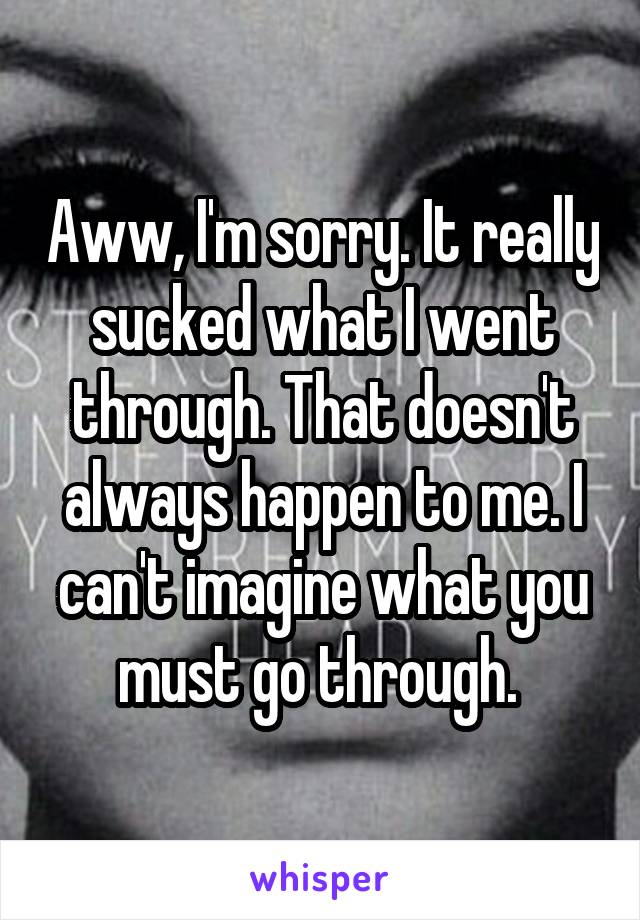 Aww, I'm sorry. It really sucked what I went through. That doesn't always happen to me. I can't imagine what you must go through.

whisper